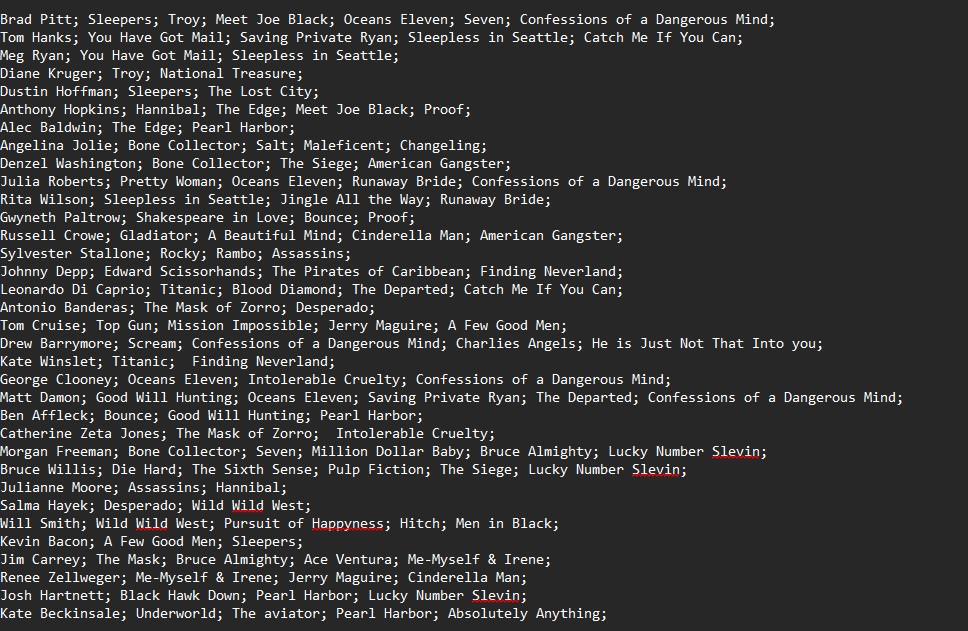 Brad Pitt; Sleepers; Troy; Meet Joe Black; Oceans Eleven; Seven; Confessions of a Dangerous Mind;
Tom Hanks; You Have Got Mail; Saving Private Ryan; Sleepless in Seattle; Catch Me If You Can;
Meg Ryan; You Have Got Mail; Sleepless in Seattle;
Diane Kruger; Troy; National Treasure;
Dustin Hoffman; Sleepers; The Lost City;
Anthony Hopkins; Hannibal; The Edge; Meet Joe Black; Proof;
Alec Baldwin; The Edge; Pearl Harbor;
Angelina Jolie; Bone Collector; Salt; Maleficent; Changeling;
Denzel Washington; Bone Collector; The Siege; American Gangster;
Julia Roberts; Pretty Woman; Oceans Eleven; Runaway Bride; Confessions of a Dangerous Mind;
Rita Wilson; Sleepless in Seattle; Jingle All the Way; Runaway Bride;
Gwyneth Paltrow; Shakespeare in Love; Bounce; Proof;
Russell Crowe; Gladiator; A Beautiful Mind; Cinderella Man; American Gangster;
Sylvester Stallone; Rocky; Rambo; Assassins;
Johnny Depp; Edward Scissorhands; The Pirates of Caribbean; Finding Neverland;
Leonardo Di Caprio; Titanic; Blood Diamond; The Departed; Catch Me If You Can;
Antonio Banderas; The Mask of Zorro; Desperado;
Tom Cruise; Top Gun; Mission Impossible; Jerry Maguire; A Few Good Men;
Drew Barrymore; Scream; Confessions of a Dangerous Mind; Charlies Angels; He is Just Not That Into you;
Kate Winslet; Titanic;  Finding Neverland;
George Clooney; Oceans Eleven; Intolerable Cruelty; Confessions of a Dangerous Mind;
Matt Damon; Good Will Hunting; Oceans Eleven; Saving Private Ryan; The Departed; Confessions of a Dangerous Mind;
Ben Affleck; Bounce; Good Will Hunting; Pearl Harbor;
Catherine Zeta Jones; The Mask of Zorro;  Intolerable Cruelty;
Morgan Freeman; Bone Collector; Seven; Million Dollar Baby; Bruce Almighty; Lucky Number Slevin;
Bruce Willis; Die Hard; The Sixth Sense; Pulp Fiction; The Siege; Lucky Number Slevin;
Julianne Moore; Assassins; Hannibal;
Salma Hayek; Desperado; Wild Wild West;
Will Smith; Wild Wild West; Pursuit of Happyness; Hitch; Men in Black;
Kevin Bacon; A Few Good Men; Sleepers;
Jim Carrey; The Mask; Bruce Almighty; Ace Ventura; Me-Myself & Irene;
Renee Zellweger; Me-Myself & Irene; Jerry Maguire; Cinderella Man;
Josh Hartnett; Black Hawk Down; Pearl Harbor; Lucky Number Slevin;
Kate Beckinsale; Underworld; The aviator; Pearl Harbor; Absolutely Anything;